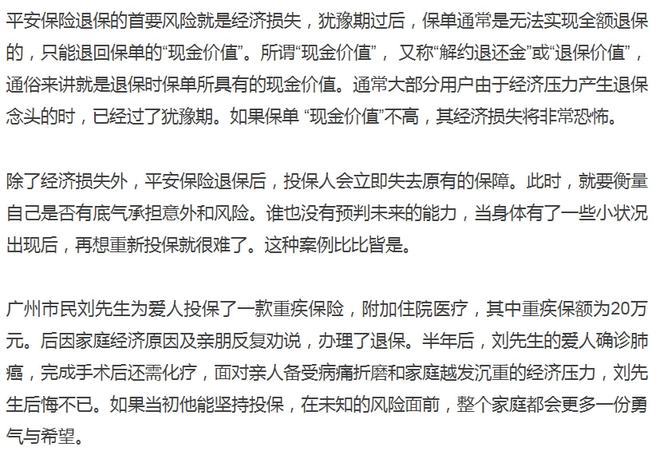 平安保险退保的首要风险就是经济损失，犹豫期过后，保单通常是无法实现全额退保的，只能退回保单的“现金价值”。所谓“现金价值”， 又称“解约退还金”或“退保价值”，通俗来讲就是退保时保单所具有的现金价值。通常大部分用户由于经济压力产生退保念头的时，已经过了犹豫期。如果保单 “现金价值”不高，其经济损失将非常恐怖。

除了经济损失外，平安保险退保后，投保人会立即失去原有的保障。此时，就要衡量自己是否有底气承担意外和风险。谁也没有预判未来的能力，当身体有了一些小状况出现后，再想重新投保就很难了。这种案例比比皆是。

广州市民刘先生为爱人投保了一款重疾保险，附加住院医疗，其中重疾保额为20万元。后因家庭经济原因及亲朋反复劝说，办理了退保。半年后，刘先生的爱人确诊肺癌，完成手术后还需化疗，面对亲人备受病痛折磨和家庭越发沉重的经济压力，刘先生后悔不已。如果当初他能坚持投保，在未知的风险面前，整个家庭都会更多一份勇气与希望。